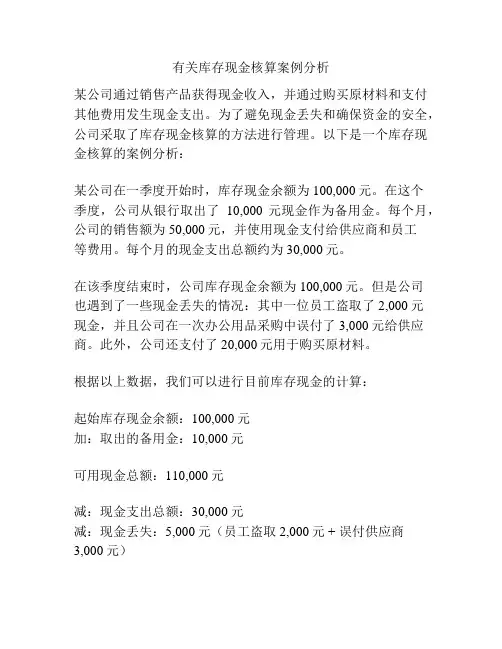 有关库存现金核算案例分析

某公司通过销售产品获得现金收入，并通过购买原材料和支付其他费用发生现金支出。为了避免现金丢失和确保资金的安全，公司采取了库存现金核算的方法进行管理。以下是一个库存现金核算的案例分析：

某公司在一季度开始时，库存现金余额为 100,000 元。在这个季度，公司从银行取出了 10,000 元现金作为备用金。每个月，公司的销售额为 50,000 元，并使用现金支付给供应商和员工等费用。每个月的现金支出总额约为 30,000 元。

在该季度结束时，公司库存现金余额为 100,000 元。但是公司也遇到了一些现金丢失的情况：其中一位员工盗取了 2,000 元现金，并且公司在一次办公用品采购中误付了 3,000 元给供应商。此外，公司还支付了 20,000 元用于购买原材料。

根据以上数据，我们可以进行目前库存现金的计算：

起始库存现金余额：100,000 元
加：取出的备用金：10,000 元

可用现金总额：110,000 元

减：现金支出总额：30,000 元
减：现金丢失：5,000 元（员工盗取 2,000 元 + 误付供应商 3,000 元）